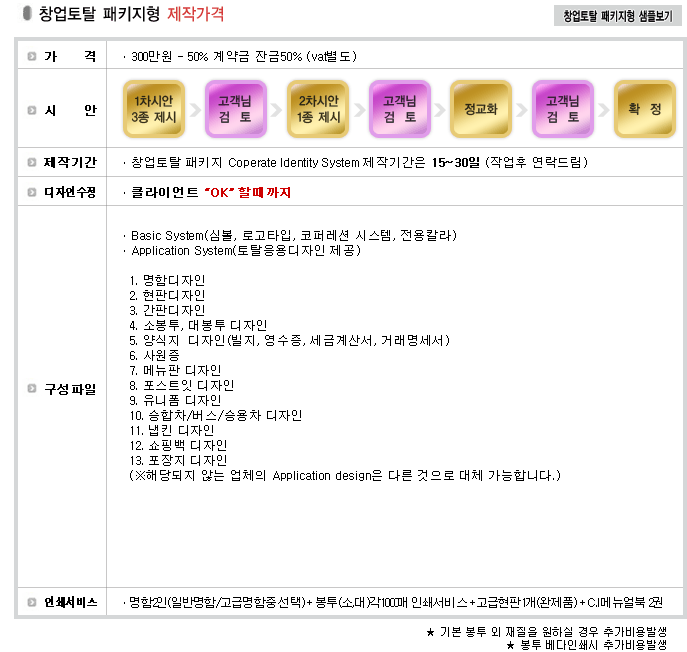 창업토탈 패키지형 제작가격

창업토탈 패키지형 샘플보기

가 격
· 300만원 - 50% 계약금 잔금50% (vat별도)

시 안
1차시안 3종 제시
고객님 검 토
2차시안 1종 제시
고객님 검 토
정교화
고객님 검 토
확 정

제작기간
· 창업토탈 패키지 Coperate Identity System 제작기간은 15~30일 (작업후 연락드림)

디자인수정
· 클라이언트 "OK" 할때까지

구성파일
· Basic System(심볼, 로고타입, 코퍼레션 시스템, 전용칼라)
· Application System(토탈응용디자인 제공)

1. 명함디자인
2. 현판디자인
3. 간판디자인
4. 소봉투, 대봉투 디자인
5. 양식지 디자인(빌지, 영수증, 세금계산서, 거래명세서)
6. 사원증
7. 메뉴판 디자인
8. 포스트잇 디자인
9. 유니폼 디자인
10. 승합차/버스/승용차 디자인
11. 냅킨 디자인
12. 쇼핑백 디자인
13. 포장지 디자인
(※해당되지 않는 업체의 Application design은 다른 것으로 대체 가능합니다.)

인쇄서비스
· 명함2인(일반명함/고급명함중선택)+ 봉투(소,대)각1000매 인쇄서비스+고급현판1개(완제품)+C.I메뉴얼북 2권

★ 기본 봉투 외 재질을 원하실 경우 추가비용발생
★ 봉투 베다인쇄시 추가비용발생